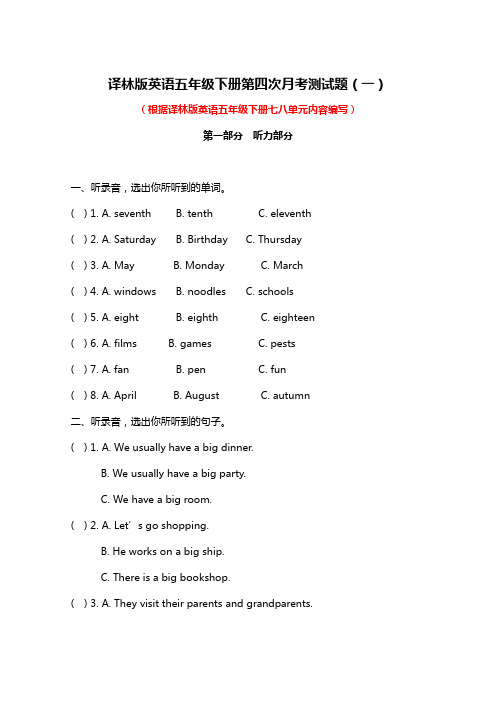 译林版英语五年级下册第四次月考测试题（一）

（根据译林版英语五年级下册七八单元内容编写）

第一部分 听力部分

一、听录音，选出你所听到的单词。

( ) 1. A. seventh B. tenth C. eleventh

( ) 2. A. Saturday B. Birthday C. Thursday

( ) 3. A. May B. Monday C. March

( ) 4. A. windows B. noodles C. schools

( ) 5. A. eight B. eighth C. eighteen

( ) 6. A. films B. games C. pests

( ) 7. A. fan B. pen C. fun

( ) 8. A. April B. August C. autumn

二、听录音，选出你所听到的句子。

( ) 1. A. We usually have a big dinner.

B. We usually have a big party.

C. We have a big room.

( ) 2. A. Let’s go shopping.

B. He works on a big ship.

C. There is a big bookshop.

( ) 3. A. They visit their parents and grandparents.